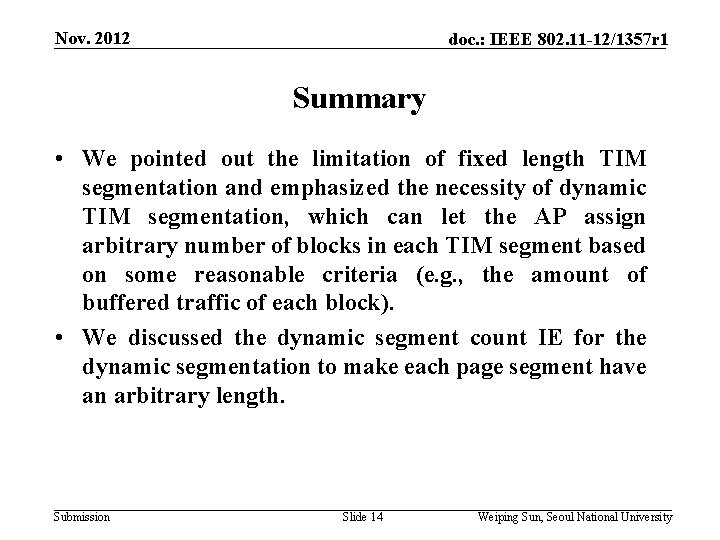 Nov. 2012

doc.: IEEE 802.11-12/1357r1

Summary

• We pointed out the limitation of fixed length TIM segmentation and emphasized the necessity of dynamic TIM segmentation, which can let the AP assign arbitrary number of blocks in each TIM segment based on some reasonable criteria (e.g., the amount of buffered traffic of each block).

• We discussed the dynamic segment count IE for the dynamic segmentation to make each page segment have an arbitrary length.

Submission

Slide 14

Weiping Sun, Seoul National University